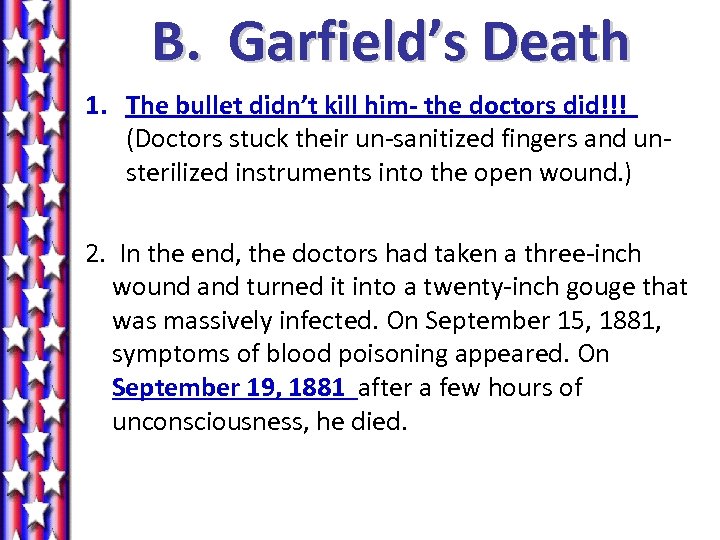 B. Garfield's Death

1. The bullet didn't kill him- the doctors did!!! (Doctors stuck their un-sanitized fingers and un-sterilized instruments into the open wound.)

2. In the end, the doctors had taken a three-inch wound and turned it into a twenty-inch gouge that was massively infected. On September 15, 1881, symptoms of blood poisoning appeared. On September 19, 1881 after a few hours of unconsciousness, he died.